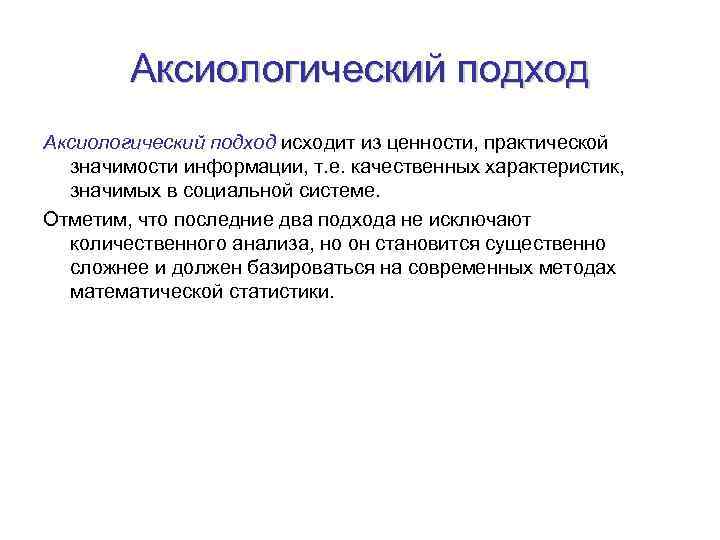 Аксиологический подход

Аксиологический подход исходит из ценности, практической значимости информации, т.е. качественных характеристик, значимых в социальной системе.

Отметим, что последние два подхода не исключают количественного анализа, но он становится существенно сложнее и должен базироваться на современных методах математической статистики.